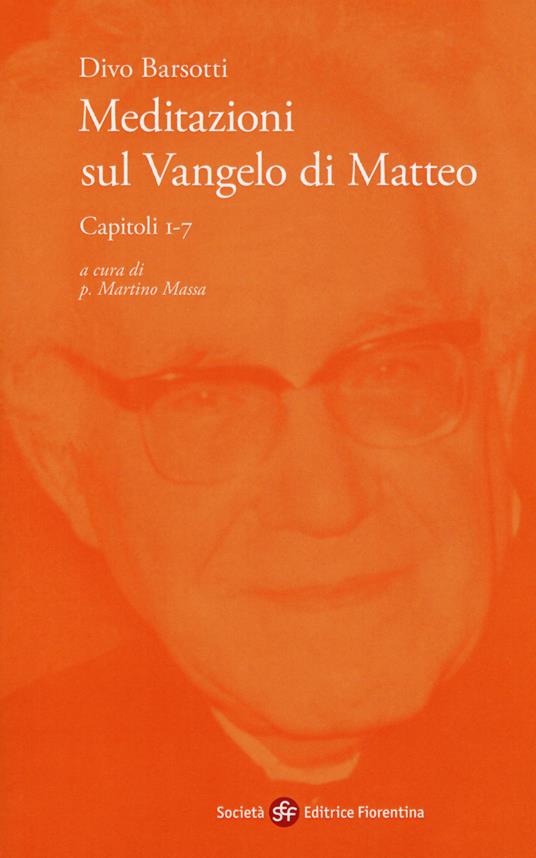 Divo Barsotti
Meditazioni sul Vangelo di Matteo
Capitoli 1-7

a cura di
p. Martino Massa

Società sef Editrice Fiorentina